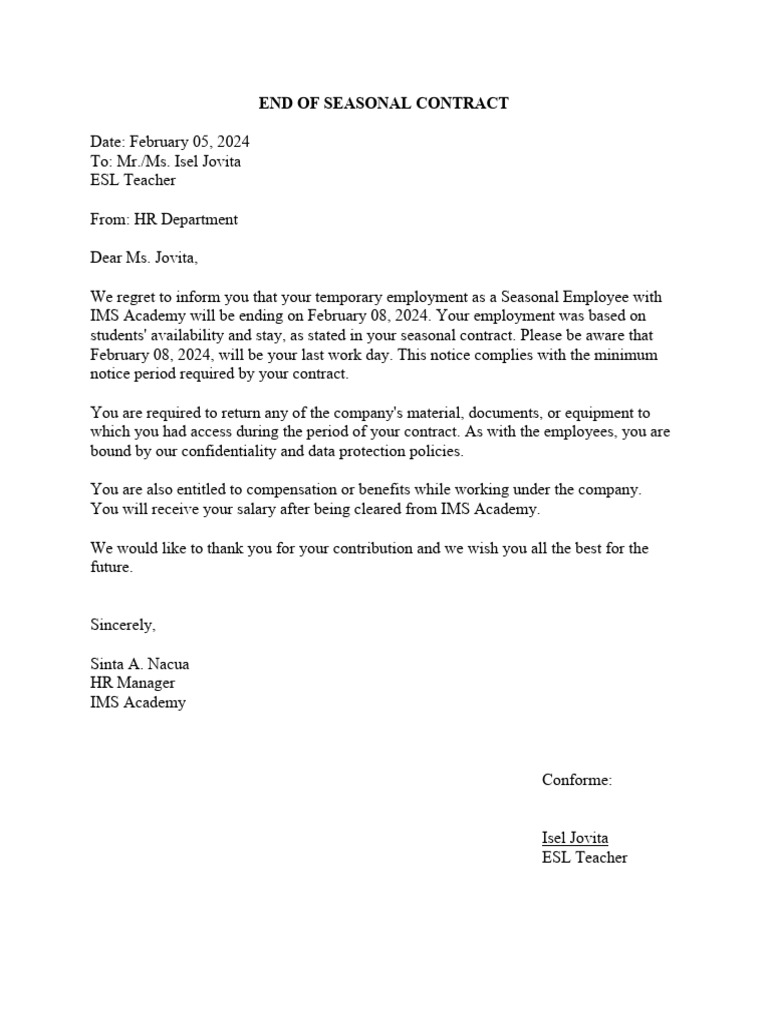 END OF SEASONAL CONTRACT

Date: February 05, 2024
To: Mr./Ms. Isel Jovita
ESL Teacher

From: HR Department

Dear Ms. Jovita,

We regret to inform you that your temporary employment as a Seasonal Employee with IMS Academy will be ending on February 08, 2024. Your employment was based on students' availability and stay, as stated in your seasonal contract. Please be aware that February 08, 2024, will be your last work day. This notice complies with the minimum notice period required by your contract.

You are required to return any of the company's material, documents, or equipment to which you had access during the period of your contract. As with the employees, you are bound by our confidentiality and data protection policies.

You are also entitled to compensation or benefits while working under the company. You will receive your salary after being cleared from IMS Academy.

We would like to thank you for your contribution and we wish you all the best for the future.

Sincerely,

Sinta A. Nacua
HR Manager
IMS Academy

Conforme:

Isel Jovita
ESL Teacher